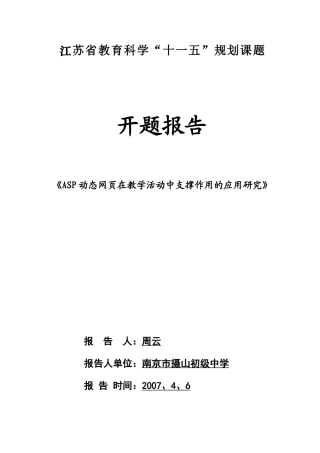 江苏省教育科学“十一五”规划课题

开题报告

《ASP动态网页在教学活动中支撑作用的应用研究》

报　告　人：周云

报告人单位：南京市摄山初级中学

报　告　时间：2007、4、6